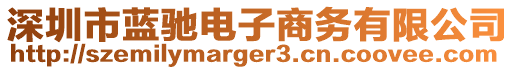 深圳市蓝驰电子商务有限公司
http://szemilymarger3.cn.coovee.com